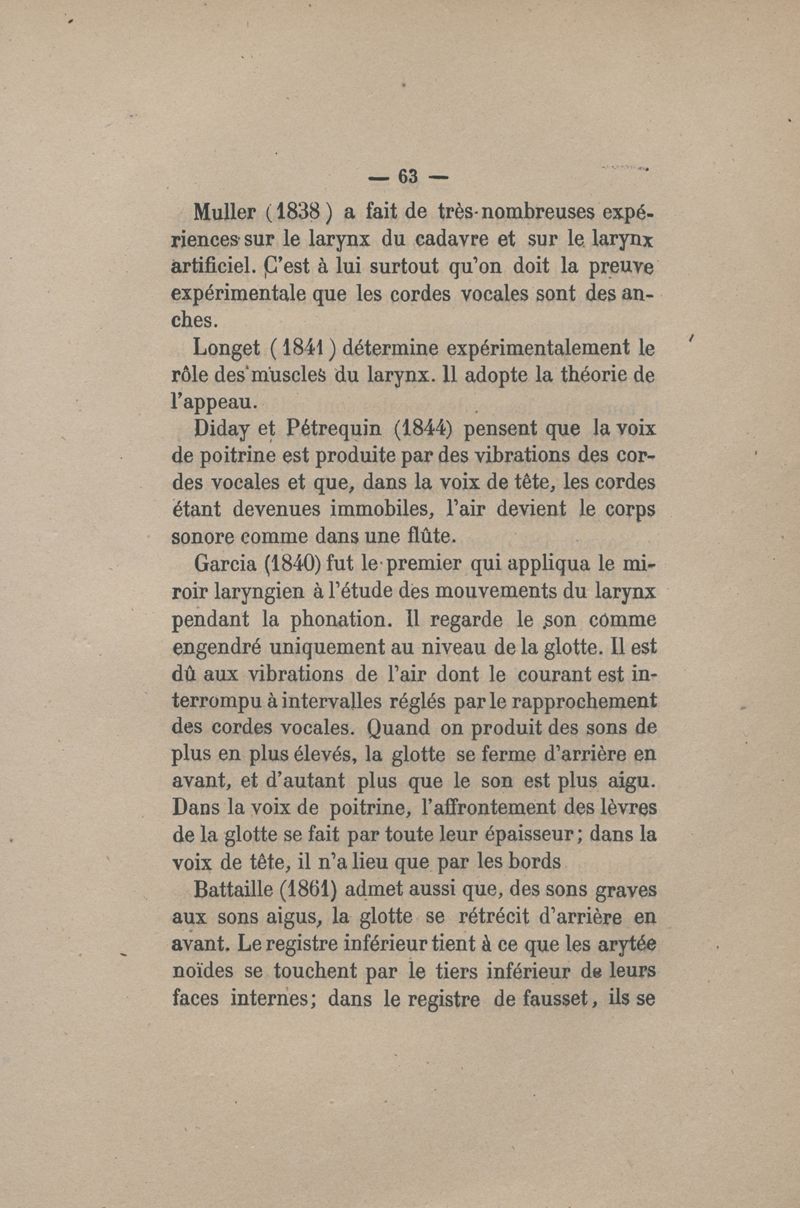 — 63 —

Muller (1838) a fait de très-nombreuses expériences sur le larynx du cadavre et sur le larynx artificiel. C'est à lui surtout qu'on doit la preuve expérimentale que les cordes vocales sont des anches.

Longet (1841) détermine expérimentalement le rôle des muscles du larynx. Il adopte la théorie de l'appeau.

Diday et Pétrequin (1844) pensent que la voix de poitrine est produite par des vibrations des cordes vocales et que, dans la voix de tête, les cordes étant devenues immobiles, l'air devient le corps sonore comme dans une flûte.

Garcia (1840) fut le premier qui appliqua le miroir laryngien à l'étude des mouvements du larynx pendant la phonation. Il regarde le son comme engendré uniquement au niveau de la glotte. Il est dû aux vibrations de l'air dont le courant est interrompu à intervalles réglés par le rapprochement des cordes vocales. Quand on produit des sons de plus en plus élevés, la glotte se ferme d'arrière en avant, et d'autant plus que le son est plus aigu. Dans la voix de poitrine, l'affrontement des lèvres de la glotte se fait par toute leur épaisseur; dans la voix de tête, il n'a lieu que par les bords

Battaille (1861) admet aussi que, des sons graves aux sons aigus, la glotte se rétrécit d'arrière en avant. Le registre inférieur tient à ce que les arytée noïdes se touchent par le tiers inférieur de leurs faces internes; dans le registre de fausset, ils se